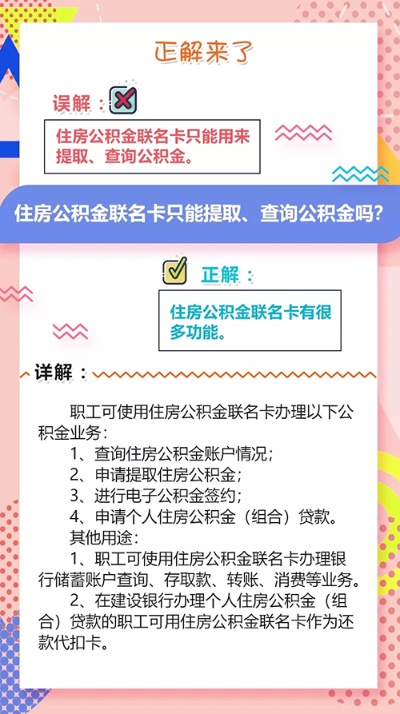 正解来了

误解：

住房公积金联名卡只能用来提取、查询公积金。

住房公积金联名卡只能提取、查询公积金吗？

正解：

住房公积金联名卡有很多功能。

详解：

职工可使用住房公积金联名卡办理以下公积金业务：

1、查询住房公积金账户情况；

2、申请提取住房公积金；

3、进行电子公积金签约；

4、申请个人住房公积金（组合）贷款。

其他用途：

1、职工可使用住房公积金联名卡办理银行储蓄账户查询、存取款、转账、消费等业务。

2、在建设银行办理个人住房公积金（组合）贷款的职工可用住房公积金联名卡作为还款代扣卡。